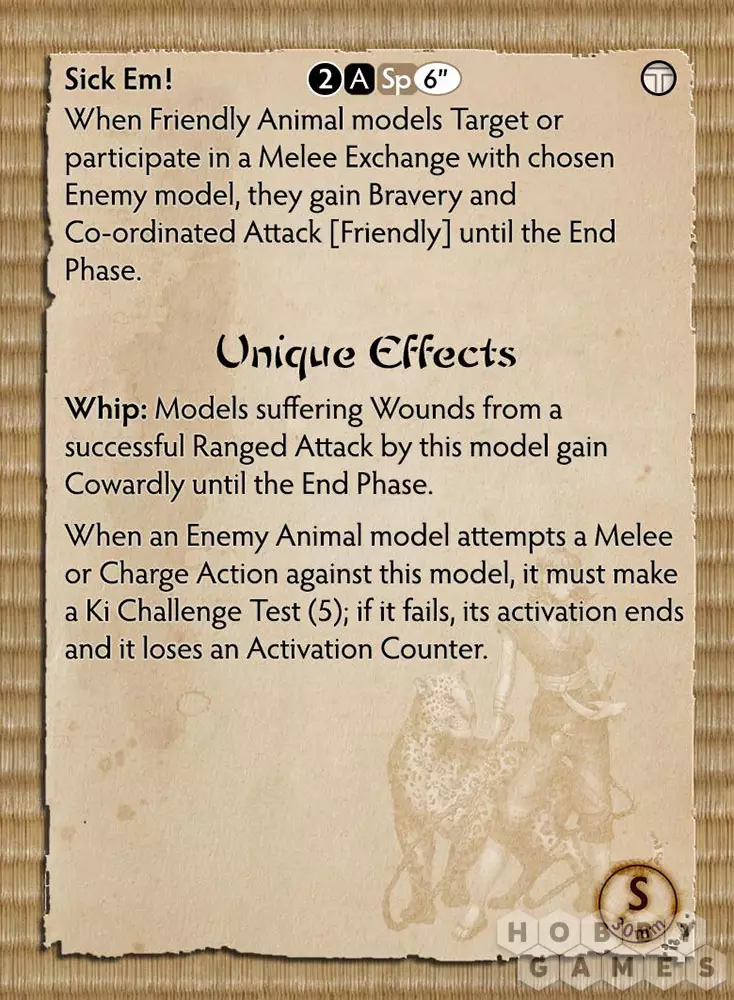 Sick Em! 2 A Sp 6"

When Friendly Animal models Target or participate in a Melee Exchange with chosen Enemy model, they gain Bravery and Co-ordinated Attack [Friendly] until the End Phase.

Unique Effects

Whip: Models suffering Wounds from a successful Ranged Attack by this model gain Cowardly until the End Phase.

When an Enemy Animal model attempts a Melee or Charge Action against this model, it must make a Ki Challenge Test (5); if it fails, its activation ends and it loses an Activation Counter.

S
30mm

HOBBY GAMES